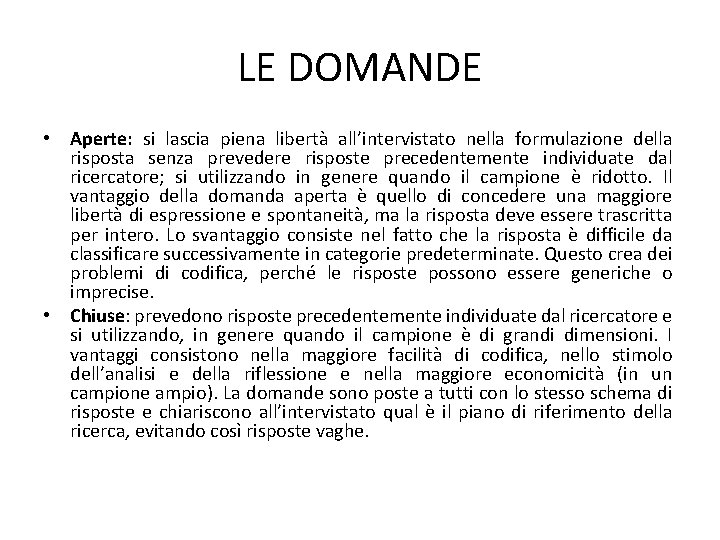 LE DOMANDE

• Aperte: si lascia piena libertà all'intervistato nella formulazione della risposta senza prevedere risposte precedentemente individuate dal ricercatore; si utilizzando in genere quando il campione è ridotto. Il vantaggio della domanda aperta è quello di concedere una maggiore libertà di espressione e spontaneità, ma la risposta deve essere trascritta per intero. Lo svantaggio consiste nel fatto che la risposta è difficile da classificare successivamente in categorie predeterminate. Questo crea dei problemi di codifica, perché le risposte possono essere generiche o imprecise.

• Chiuse: prevedono risposte precedentemente individuate dal ricercatore e si utilizzando, in genere quando il campione è di grandi dimensioni. I vantaggi consistono nella maggiore facilità di codifica, nello stimolo dell'analisi e della riflessione e nella maggiore economicità (in un campione ampio). La domande sono poste a tutti con lo stesso schema di risposte e chiariscono all'intervistato qual è il piano di riferimento della ricerca, evitando così risposte vaghe.